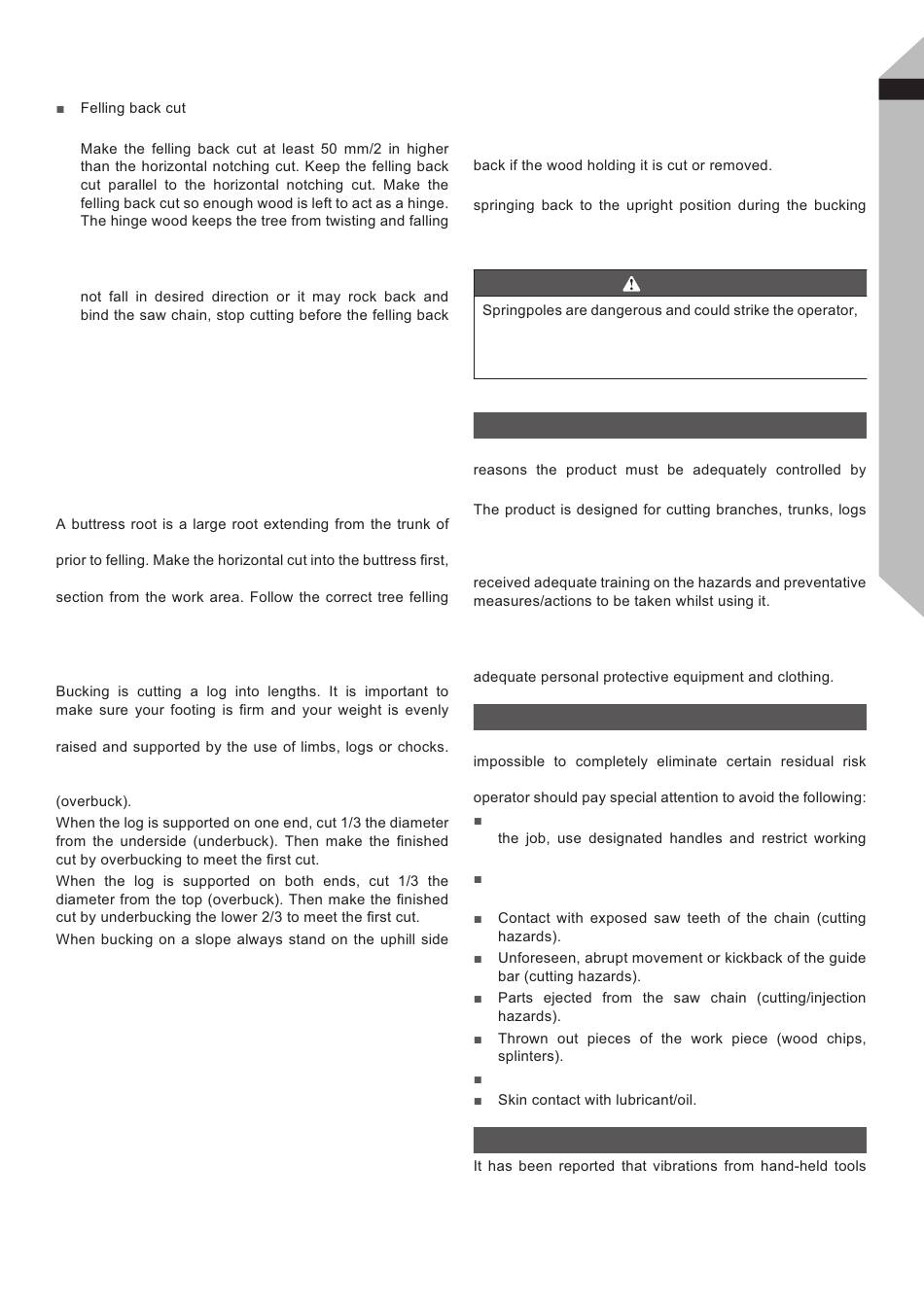 ■ Felling back cut

Make the felling back cut at least 50 mm/2 in higher than the horizontal notching cut. Keep the felling back cut parallel to the horizontal notching cut. Make the felling back cut so enough wood is left to act as a hinge. The hinge wood keeps the tree from twisting and falling

not fall in desired direction or it may rock back and bind the saw chain, stop cutting before the felling back

A buttress root is a large root extending from the trunk of

prior to felling. Make the horizontal cut into the buttress first,

section from the work area. Follow the correct tree felling

Bucking is cutting a log into lengths. It is important to make sure your footing is firm and your weight is evenly

raised and supported by the use of limbs, logs or chocks.

(overbuck).

When the log is supported on one end, cut 1/3 the diameter from the underside (underbuck). Then make the finished cut by overbucking to meet the first cut.

When the log is supported on both ends, cut 1/3 the diameter from the top (overbuck). Then make the finished cut by underbucking the lower 2/3 to meet the first cut.

When bucking on a slope always stand on the uphill side

back if the wood holding it is cut or removed.

springing back to the upright position during the bucking

Springpoles are dangerous and could strike the operator,

reasons the product must be adequately controlled by

The product is designed for cutting branches, trunks, logs

received adequate training on the hazards and preventative measures/actions to be taken whilst using it.

adequate personal protective equipment and clothing.

impossible to completely eliminate certain residual risk

operator should pay special attention to avoid the following:

■ the job, use designated handles and restrict working

■

■ Contact with exposed saw teeth of the chain (cutting hazards).

■ Unforeseen, abrupt movement or kickback of the guide bar (cutting hazards).

■ Parts ejected from the saw chain (cutting/injection hazards).

■ Thrown out pieces of the work piece (wood chips, splinters).

■

■ Skin contact with lubricant/oil.

It has been reported that vibrations from hand-held tools